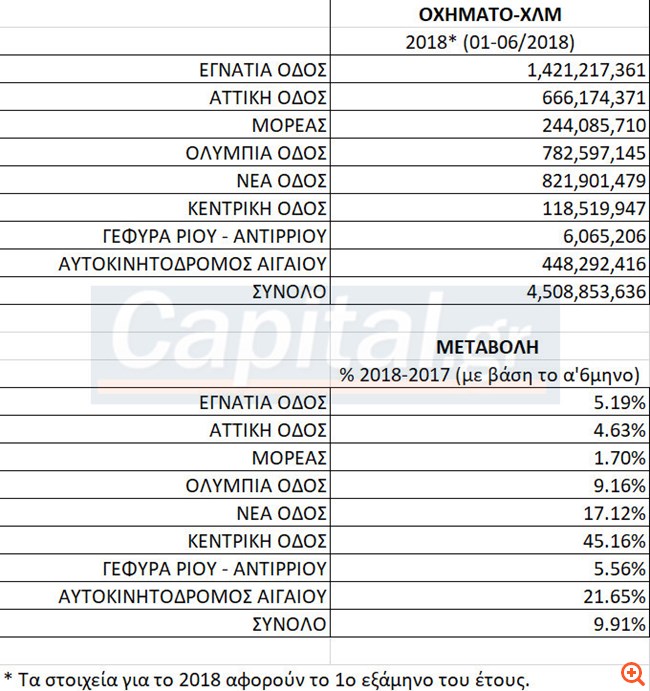 |  | ΟΧΗΜΑΤΟ-ΧΛΜ |
|---|---|
|  | 2018* (01-06/2018) |
| ΕΓΝΑΤΙΑ ΟΔΟΣ | 1,421,217,361 |
| ΑΤΤΙΚΗ ΟΔΟΣ | 666,174,371 |
| ΜΟΡΕΑΣ | 244,085,710 |
| ΟΛΥΜΠΙΑ ΟΔΟΣ | 782,597,145 |
| ΝΕΑ ΟΔΟΣ | 821,901,479 |
| ΚΕΝΤΡΙΚΗ ΟΔΟΣ | 118,519,947 |
| ΓΕΦΥΡΑ ΡΙΟΥ - ΑΝΤΙΡΡΙΟΥ | 6,065,206 |
| ΑΥΤΟΚΙΝΗΤΟΔΡΟΜΟΣ ΑΙΓΑΙΟΥ | 448,292,416 |
| ΣΥΝΟΛΟ | 4,508,853,636 |

Capital.gr

|  | ΜΕΤΑΒΟΛΗ |
|---|---|
|  | % 2018-2017 (με βάση το α'6μηνο) |
| ΕΓΝΑΤΙΑ ΟΔΟΣ | 5.19% |
| ΑΤΤΙΚΗ ΟΔΟΣ | 4.63% |
| ΜΟΡΕΑΣ | 1.70% |
| ΟΛΥΜΠΙΑ ΟΔΟΣ | 9.16% |
| ΝΕΑ ΟΔΟΣ | 17.12% |
| ΚΕΝΤΡΙΚΗ ΟΔΟΣ | 45.16% |
| ΓΕΦΥΡΑ ΡΙΟΥ - ΑΝΤΙΡΡΙΟΥ | 5.56% |
| ΑΥΤΟΚΙΝΗΤΟΔΡΟΜΟΣ ΑΙΓΑΙΟΥ | 21.65% |
| ΣΥΝΟΛΟ | 9.91% |

* Τα στοιχεία για το 2018 αφορούν το 1ο εξάμηνο του έτους.